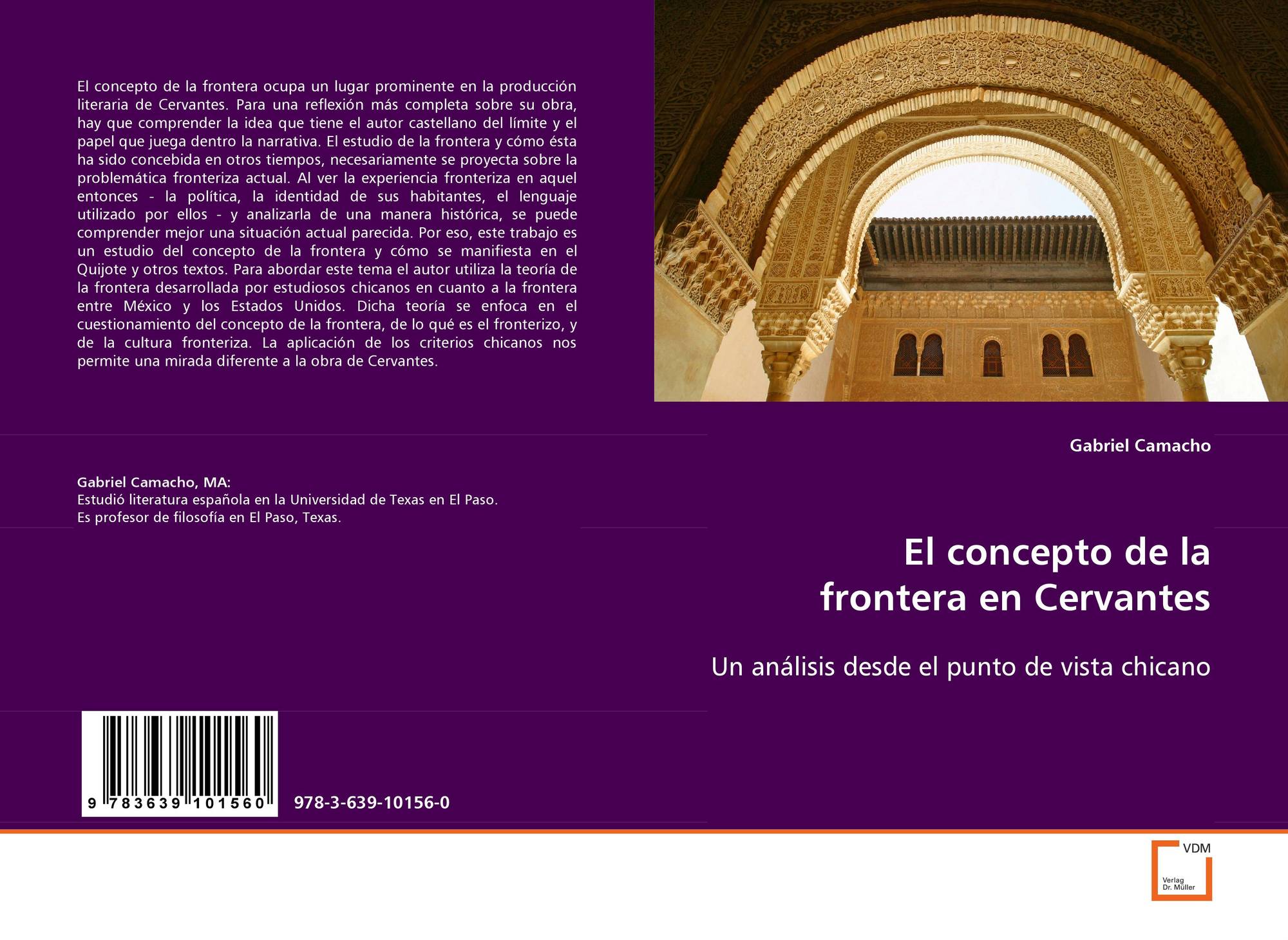 El concepto de la frontera ocupa un lugar prominente en la producción literaria de Cervantes. Para una reflexión más completa sobre su obra, hay que comprender la idea que tiene el autor castellano del límite y el papel que juega dentro la narrativa. El estudio de la frontera y cómo ésta ha sido concebida en otros tiempos, necesariamente se proyecta sobre la problemática fronteriza actual. Al ver la experiencia fronteriza en aquel entonces - la política, la identidad de sus habitantes, el lenguaje utilizado por ellos - y analizarla de una manera histórica, se puede comprender mejor una situación actual parecida. Por eso, este trabajo es un estudio del concepto de la frontera y cómo se manifiesta en el Quijote y otros textos. Para abordar este tema el autor utiliza la teoría de la frontera desarrollada por estudiosos chicanos en cuanto a la frontera entre México y los Estados Unidos. Dicha teoría se enfoca en el cuestionamiento del concepto de la frontera, de lo qué es el fronterizo, y de la cultura fronteriza. La aplicación de los criterios chicanos nos permite una mirada diferente a la obra de Cervantes.

Gabriel Camacho, MA:
Estudió literatura española en la Universidad de Texas en El Paso.
Es profesor de filosofía en El Paso, Texas.

9 783639 101560

978-3-639-10156-0

Gabriel Camacho

El concepto de la frontera en Cervantes

Un análisis desde el punto de vista chicano

VDM
Verlag Dr. Müller